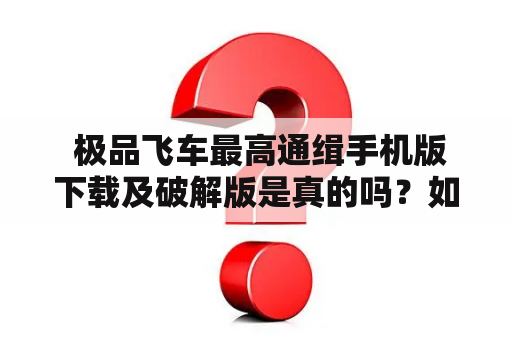 极品飞车最高通缉手机版下载及破解版是真的吗？如